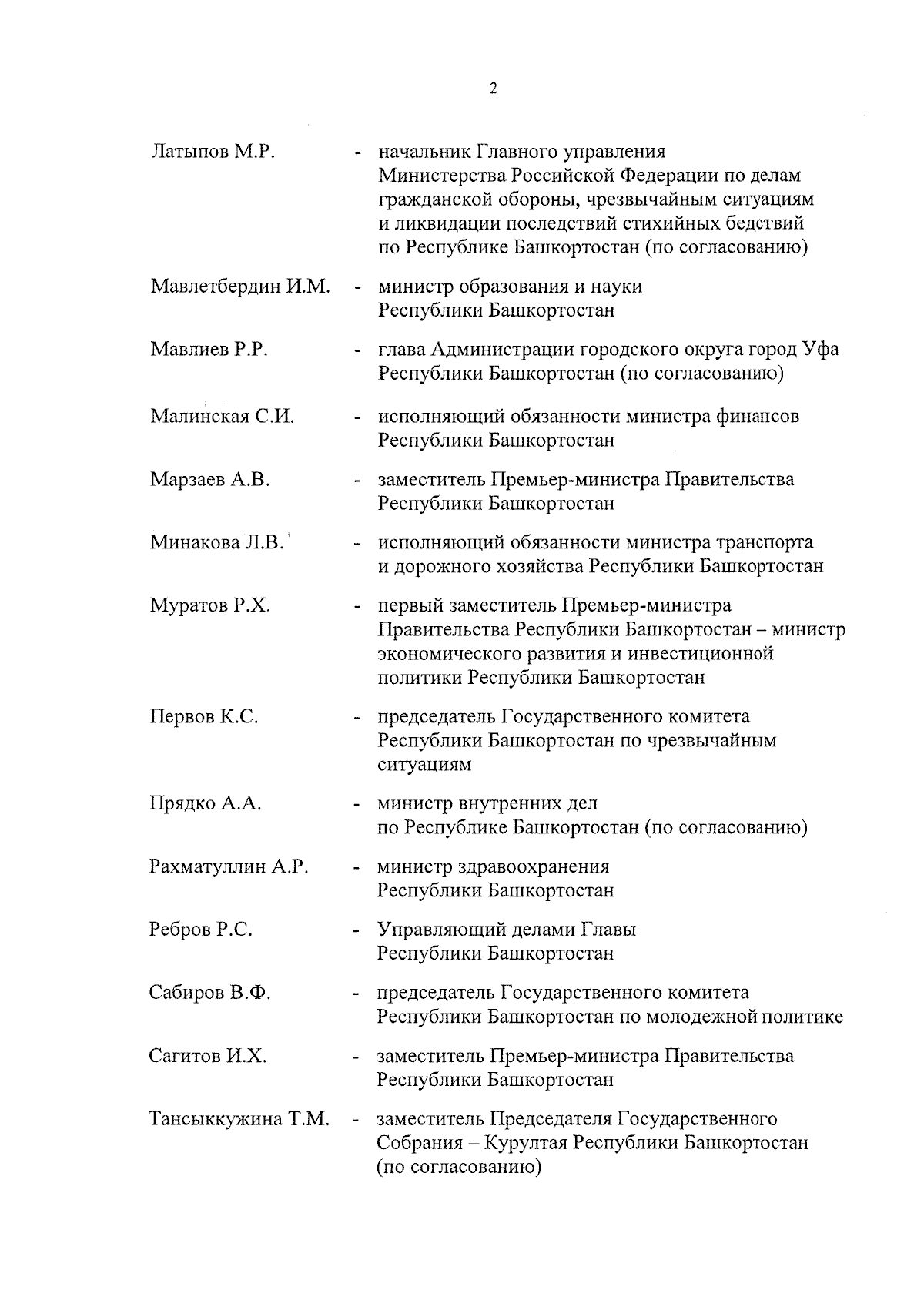 2

Латыпов М.Р. - начальник Главного управления Министерства Российской Федерации по делам гражданской обороны, чрезвычайным ситуациям и ликвидации последствий стихийных бедствий по Республике Башкортостан (по согласованию)

Мавлетбердин И.М. - министр образования и науки Республики Башкортостан

Мавлиев Р.Р. - глава Администрации городского округа город Уфа Республики Башкортостан (по согласованию)

Малинская С.И. - исполняющий обязанности министра финансов Республики Башкортостан

Марзаев А.В. - заместитель Премьер-министра Правительства Республики Башкортостан

Минакова Л.В. - исполняющий обязанности министра транспорта и дорожного хозяйства Республики Башкортостан

Муратов Р.Х. - первый заместитель Премьер-министра Правительства Республики Башкортостан – министр экономического развития и инвестиционной политики Республики Башкортостан

Первов К.С. - председатель Государственного комитета Республики Башкортостан по чрезвычайным ситуациям

Прядко А.А. - министр внутренних дел по Республике Башкортостан (по согласованию)

Рахматуллин А.Р. - министр здравоохранения Республики Башкортостан

Ребров Р.С. - Управляющий делами Главы Республики Башкортостан

Сабиров В.Ф. - председатель Государственного комитета Республики Башкортостан по молодежной политике

Сагитов И.Х. - заместитель Премьер-министра Правительства Республики Башкортостан

Тансыккужина Т.М. - заместитель Председателя Государственного Собрания – Курултая Республики Башкортостан (по согласованию)